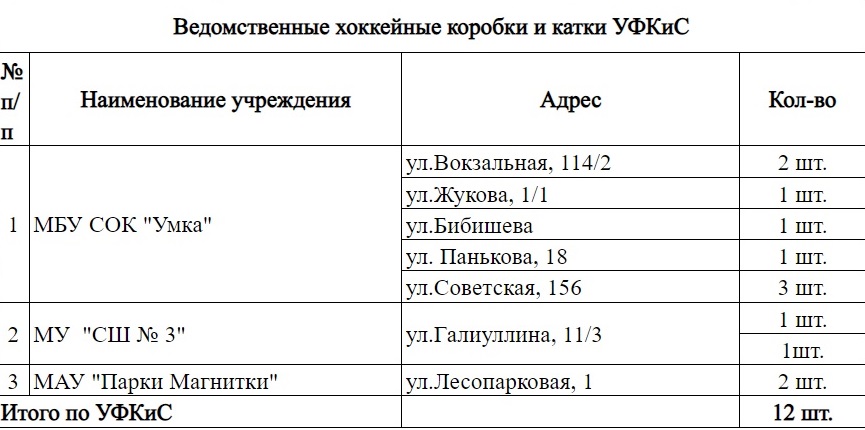 Ведомственные хоккейные коробки и катки УФКиС

| № п/п | Наименование учреждения | Адрес | Кол-во |
|---|---|---|---|
| 1 | МБУ СОК "Умка" | ул.Вокзальная, 114/2 | 2 шт. |
| | | ул.Жукова, 1/1 | 1 шт. |
| | | ул.Бибишева | 1 шт. |
| | | ул. Панькова, 18 | 1 шт. |
| | | ул.Советская, 156 | 3 шт. |
| 2 | МУ "СШ № 3" | ул.Галиуллина, 11/3 | 1 шт. |
| | | | 1шт. |
| 3 | МАУ "Парки Магнитки" | ул.Лесопарковая, 1 | 2 шт. |
| Итого по УФКиС | | | 12 шт. |